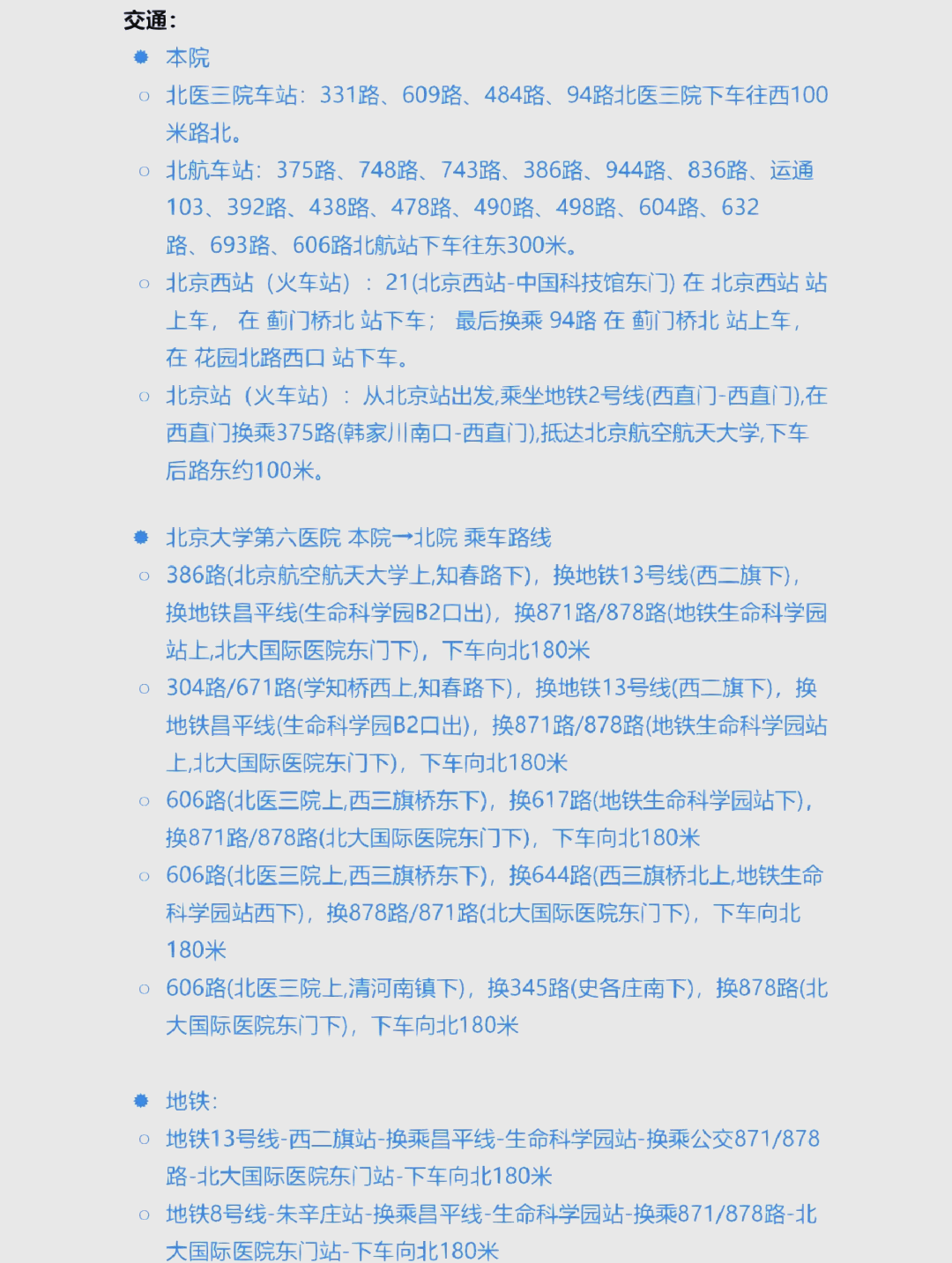 交通：

本院

北医三院车站：331路、609路、484路、94路北医三院下车往西100米路北。

北航车站：375路、748路、743路、386路、944路、836路、运通103、392路、438路、478路、490路、498路、604路、632路、693路、606路北航站下车往东300米。

北京西站（火车站）：21(北京西站-中国科技馆东门) 在 北京西站 站上车， 在 蓟门桥北 站下车； 最后换乘 94路 在 蓟门桥北 站上车，在 花园北路西口 站下车。

北京站（火车站）：从北京站出发,乘坐地铁2号线(西直门-西直门),在西直门换乘375路(韩家川南口-西直门),抵达北京航空航天大学,下车后路东约100米。

北京大学第六医院 本院→北院 乘车路线

386路(北京航空航天大学上,知春路下)，换地铁13号线(西二旗下)，换地铁昌平线(生命科学园B2口出)，换871路/878路(地铁生命科学园站上,北大国际医院东门下)，下车向北180米

304路/671路(学知桥西上,知春路下)，换地铁13号线(西二旗下)，换地铁昌平线(生命科学园B2口出)，换871路/878路(地铁生命科学园站上,北大国际医院东门下)，下车向北180米

606路(北医三院上,西三旗桥东下)，换617路(地铁生命科学园站下)，换871路/878路(北大国际医院东门下)，下车向北180米

606路(北医三院上,西三旗桥东下)，换644路(西三旗桥北上,地铁生命科学园站西下)，换878路/871路(北大国际医院东门下)，下车向北180米

606路(北医三院上,清河南镇下)，换345路(史各庄南下)，换878路(北大国际医院东门下)，下车向北180米

地铁：

地铁13号线-西二旗站-换乘昌平线-生命科学园站-换乘公交871/878路-北大国际医院东门站-下车向北180米

地铁8号线-朱辛庄站-换乘昌平线-生命科学园站-换乘871/878路-北大国际医院东门站-下车向北180米